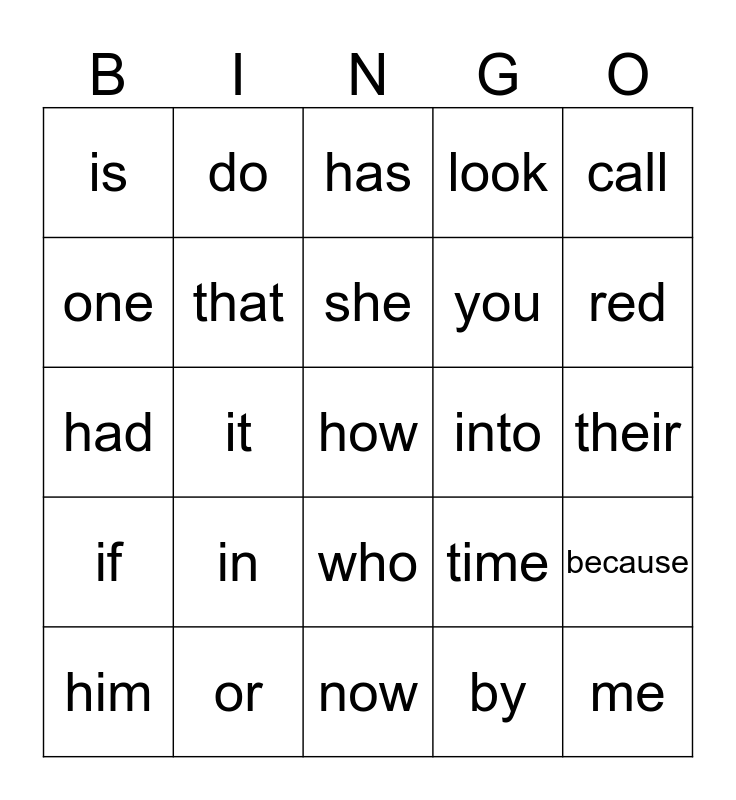 | B | I | N | G | O |
|---|---|---|---|---|
| is | do | has | look | call |
| one | that | she | you | red |
| had | it | how | into | their |
| if | in | who | time | because |
| him | or | now | by | me |